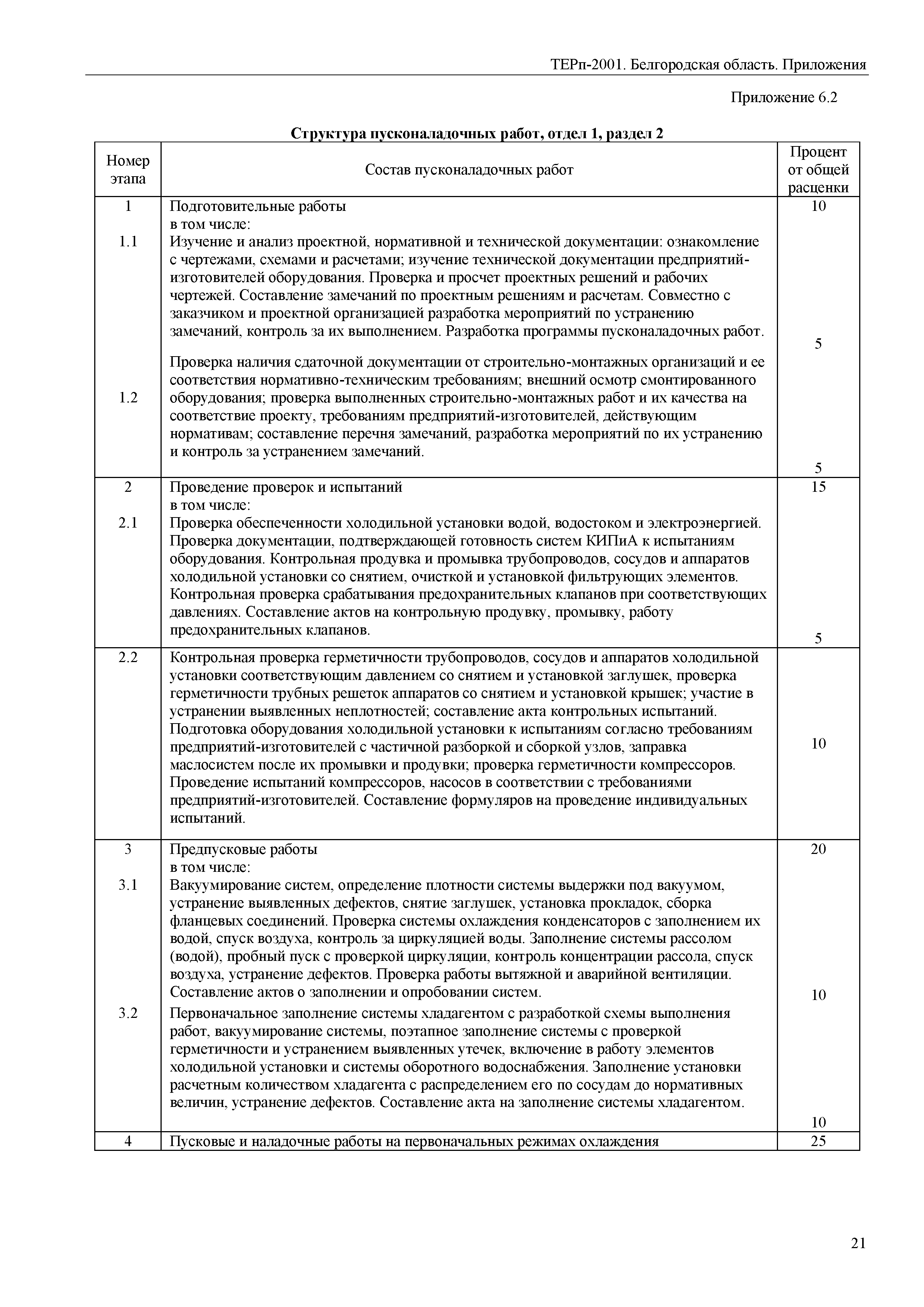 ТЕРп-2001. Белгородская область. Приложения

Приложение 6.2

Структура пусконаладочных работ, отдел 1, раздел 2

| Номер этапа | Состав пусконаладочных работ | Процент от общей расценки |
|---|---|---|
| 1 | Подготовительные работы в том числе: | 10 |
| 1.1 | Изучение и анализ проектной, нормативной и технической документации: ознакомление с чертежами, схемами и расчетами; изучение технической документации предприятий-изготовителей оборудования. Проверка и просчет проектных решений и рабочих чертежей. Составление замечаний по проектным решениям и расчетам. Совместно с заказчиком и проектной организацией разработка мероприятий по устранению замечаний, контроль за их выполнением. Разработка программы пусконаладочных работ. | 5 |
| 1.2 | Проверка наличия сдаточной документации от строительно-монтажных организаций и ее соответствия нормативно-техническим требованиям; внешний осмотр смонтированного оборудования; проверка выполненных строительно-монтажных работ и их качества на соответствие проекту, требованиям предприятий-изготовителей, действующим нормативам; составление перечня замечаний, разработка мероприятий по их устранению и контроль за устранением замечаний. | 5 |
| 2 | Проведение проверок и испытаний в том числе: | 15 |
| 2.1 | Проверка обеспеченности холодильной установки водой, водостоком и электроэнергией. Проверка документации, подтверждающей готовность систем КИПиА к испытаниям оборудования. Контрольная продувка и промывка трубопроводов, сосудов и аппаратов холодильной установки со снятием, очисткой и установкой фильтрующих элементов. Контрольная проверка срабатывания предохранительных клапанов при соответствующих давлениях. Составление актов на контрольную продувку, промывку, работу предохранительных клапанов. | 5 |
| 2.2 | Контрольная проверка герметичности трубопроводов, сосудов и аппаратов холодильной установки соответствующим давлением со снятием и установкой заглушек, проверка герметичности трубных решеток аппаратов со снятием и установкой крышек; участие в устранении выявленных неплотностей; составление акта контрольных испытаний. Подготовка оборудования холодильной установки к испытаниям согласно требованиям предприятий-изготовителей с частичной разборкой и сборкой узлов, заправка маслосистем после их промывки и продувки; проверка герметичности компрессоров. Проведение испытаний компрессоров, насосов в соответствии с требованиями предприятий-изготовителей. Составление формуляров на проведение индивидуальных испытаний. | 10 |
| 3 | Предпусковые работы в том числе: | 20 |
| 3.1 | Вакуумирование систем, определение плотности системы выдержки под вакуумом, устранение выявленных дефектов, снятие заглушек, установка прокладок, сборка фланцевых соединений. Проверка системы охлаждения конденсаторов с заполнением их водой, спуск воздуха, контроль за циркуляцией воды. Заполнение системы рассолом (водой), пробный пуск с проверкой циркуляции, контроль концентрации рассола, спуск воздуха, устранение дефектов. Проверка работы вытяжной и аварийной вентиляции. Составление актов о заполнении и опробовании систем. | 10 |
| 3.2 | Первоначальное заполнение системы хладагентом с разработкой схемы выполнения работ, вакуумирование системы, поэтапное заполнение системы с проверкой герметичности и устранением выявленных утечек, включение в работу элементов холодильной установки и системы оборотного водоснабжения. Заполнение установки расчетным количеством хладагента с распределением его по сосудам до нормативных величин, устранение дефектов. Составление акта на заполнение системы хладагентом. | 10 |
| 4 | Пусковые и наладочные работы на первоначальных режимах охлаждения | 25 |

21